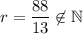 $r = \frac{88}{13} \notin \mathbb{N}$